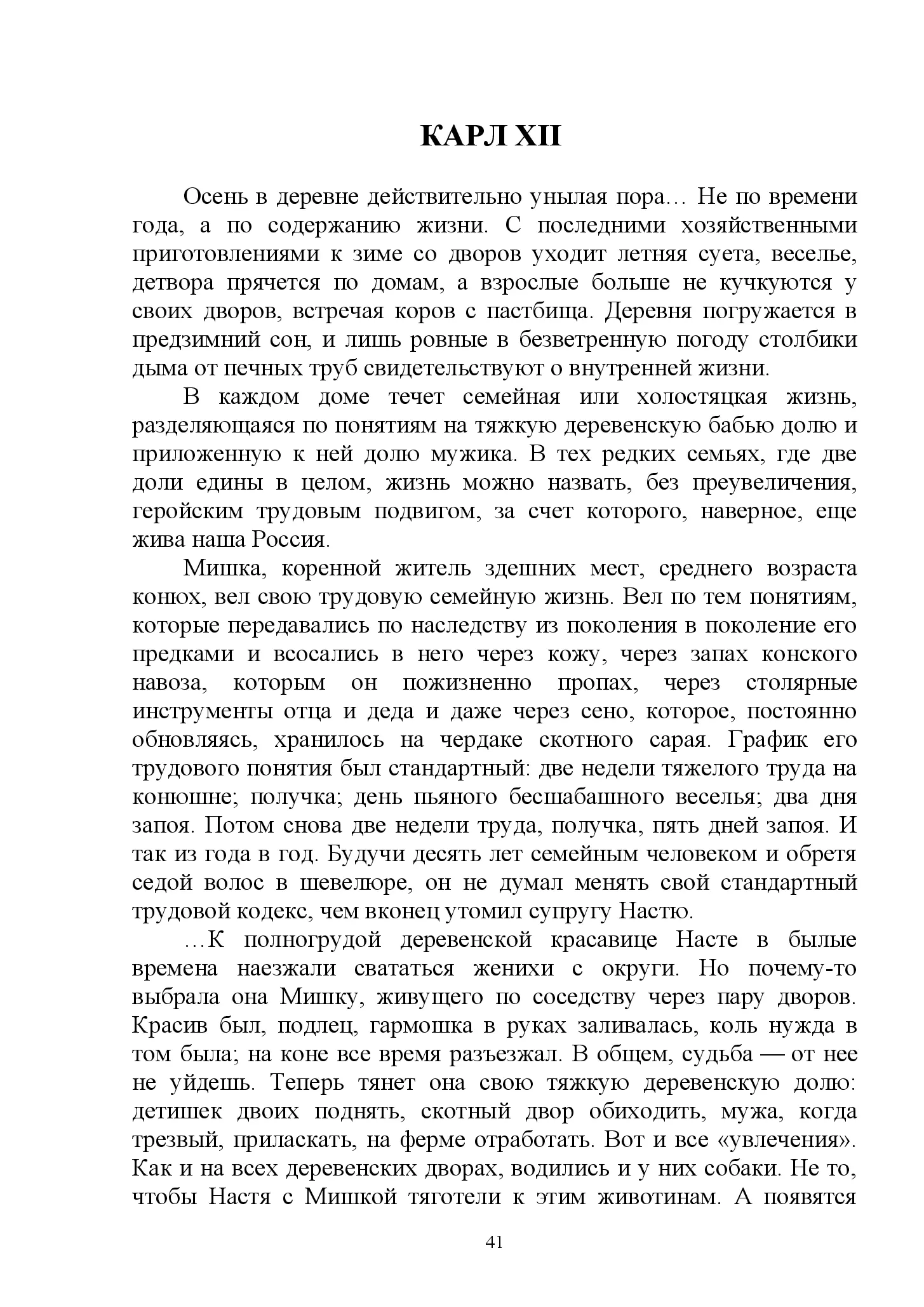 КАРЛ XII

Осень в деревне действительно унылая пора… Не по времени года, а по содержанию жизни. С последними хозяйственными приготовлениями к зиме со дворов уходит летняя суета, веселье, детвора прячется по домам, а взрослые больше не кучкуются у своих дворов, встречая коров с пастбища. Деревня погружается в предзимний сон, и лишь ровные в безветренную погоду столбики дыма от печных труб свидетельствуют о внутренней жизни.

В каждом доме течет семейная или холостяцкая жизнь, разделяющаяся по понятиям на тяжкую деревенскую бабью долю и приложенную к ней долю мужика. В тех редких семьях, где две доли едины в целом, жизнь можно назвать, без преувеличения, геройским трудовым подвигом, за счет которого, наверное, еще жива наша Россия.

Мишка, коренной житель здешних мест, среднего возраста конюх, вел свою трудовую семейную жизнь. Вел по тем понятиям, которые передавались по наследству из поколения в поколение его предками и всосались в него через кожу, через запах конского навоза, которым он пожизненно пропах, через столярные инструменты отца и деда и даже через сено, которое, постоянно обновляясь, хранилось на чердаке скотного сарая. График его трудового понятия был стандартный: две недели тяжелого труда на конюшне; получка; день пьяного бесшабашного веселья; два дня запоя. Потом снова две недели труда, получка, пять дней запоя. И так из года в год. Будучи десять лет семейным человеком и обретя седой волос в шевелюре, он не думал менять свой стандартный трудовой кодекс, чем вконец утомил супругу Настю.

…К полногрудой деревенской красавице Насте в былые времена наезжали свататься женихи с округи. Но почему-то выбрала она Мишку, живущего по соседству через пару дворов. Красив был, подлец, гармошка в руках заливалась, коль нужда в том была; на коне все время разъезжал. В общем, судьба — от нее не уйдешь. Теперь тянет она свою тяжкую деревенскую долю: детишек двоих поднять, скотный двор обиходить, мужа, когда трезвый, приласкать, на ферме отработать. Вот и все «увлечения». Как и на всех деревенских дворах, водились и у них собаки. Не то, чтобы Настя с Мишкой тяготели к этим животинам. А появятся

41